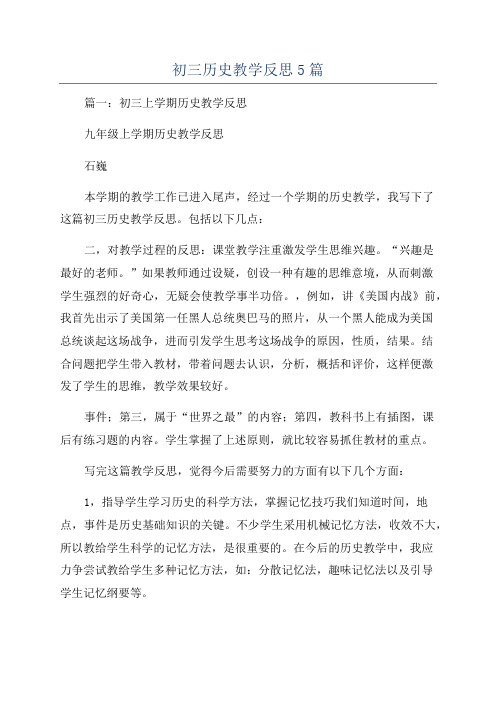 初三历史教学反思5篇

篇一：初三上学期历史教学反思

九年级上学期历史教学反思

石巍

本学期的教学工作已进入尾声，经过一个学期的历史教学，我写下了这篇初三历史教学反思。包括以下几点：

二，对教学过程的反思：课堂教学注重激发学生思维兴趣。“兴趣是最好的老师。”如果教师通过设疑，创设一种有趣的思维意境，从而刺激学生强烈的好奇心，无疑会使教学事半功倍。，例如，讲《美国内战》前，我首先出示了美国第一任黑人总统奥巴马的照片，从一个黑人能成为美国总统谈起这场战争，进而引发学生思考这场战争的原因，性质，结果。结合问题把学生带入教材，带着问题去认识，分析，概括和评价，这样便激发了学生的思维，教学效果较好。

事件；第三，属于“世界之最”的内容；第四，教科书上有插图，课后有练习题的内容。学生掌握了上述原则，就比较容易抓住教材的重点。

写完这篇教学反思，觉得今后需要努力的方面有以下几个方面：

1，指导学生学习历史的科学方法，掌握记忆技巧我们知道时间，地点，事件是历史基础知识的关键。不少学生采用机械记忆方法，收效不大，所以教给学生科学的记忆方法，是很重要的。在今后的历史教学中，我应力争尝试教给学生多种记忆方法，如：分散记忆法，趣味记忆法以及引导学生记忆纲要等。